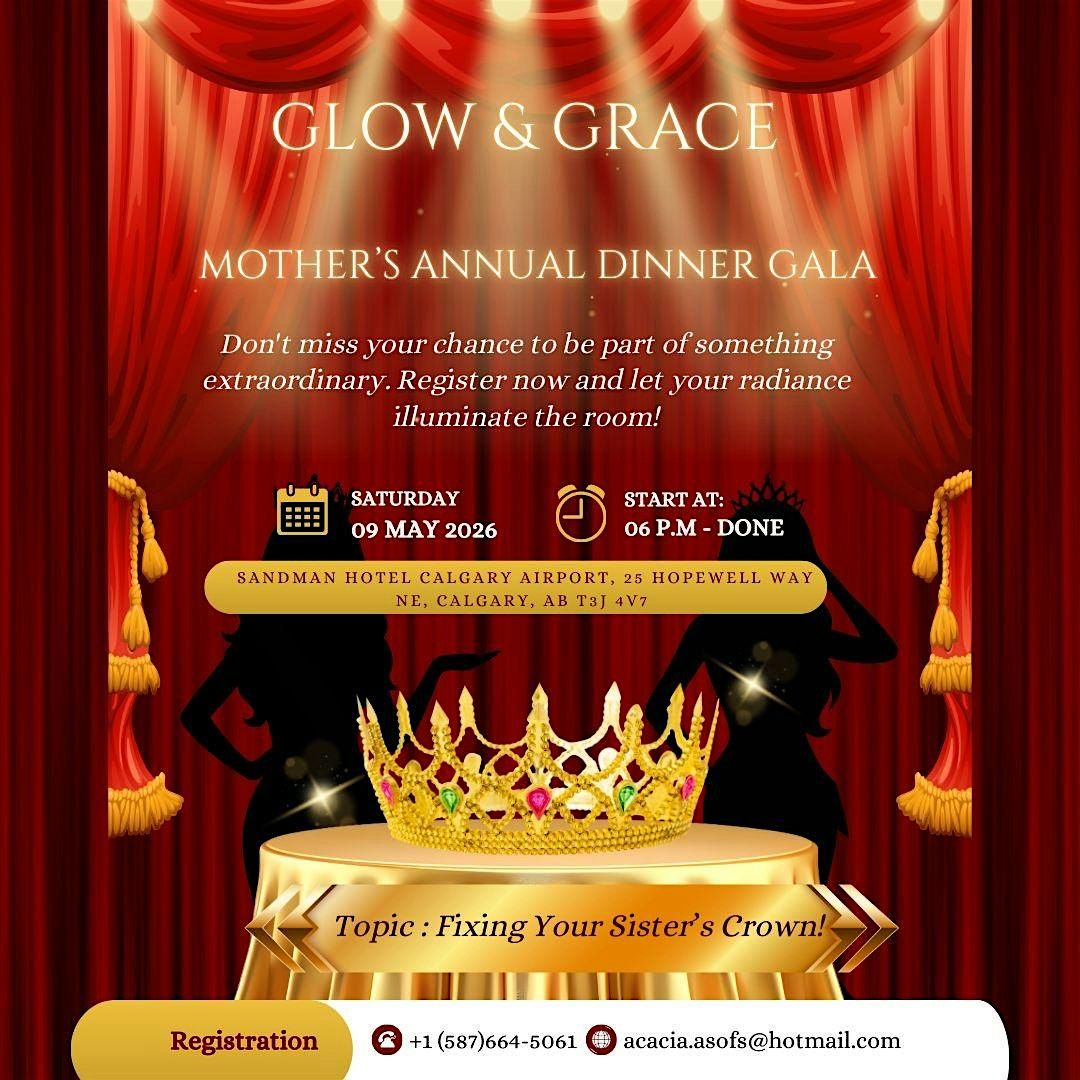 GLOW & GRACE

MOTHER'S ANNUAL DINNER GALA

Don't miss your chance to be part of something extraordinary. Register now and let your radiance illuminate the room!

SATURDAY
09 MAY 2026

START AT:
06 P.M - DONE

SANDMAN HOTEL CALGARY AIRPORT, 25 HOPEWELL WAY NE, CALGARY, AB T3J 4V7

Topic : Fixing Your Sister's Crown!

Registration

+1 (587)664-5061

acacia.asofs@hotmail.com